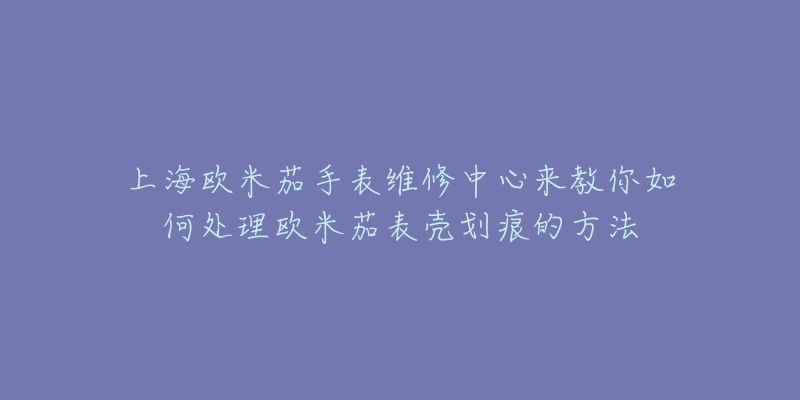 上海欧米茄手表维修中心来教你如何处理欧米茄表壳划痕的方法